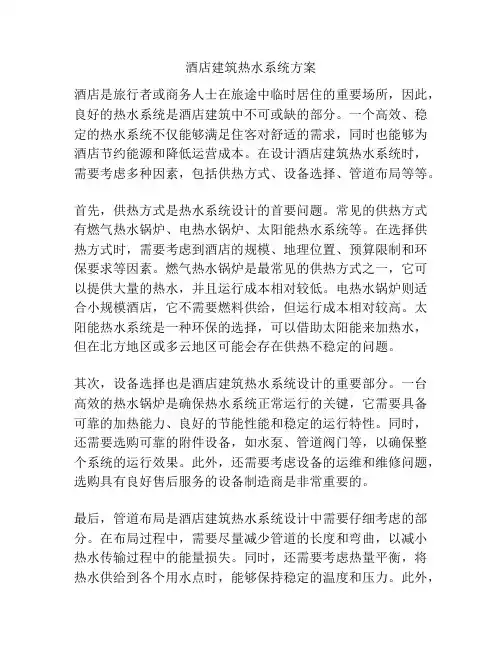 酒店建筑热水系统方案

酒店是旅行者或商务人士在旅途中临时居住的重要场所，因此，良好的热水系统是酒店建筑中不可或缺的部分。一个高效、稳定的热水系统不仅能够满足住客对舒适的需求，同时也能够为酒店节约能源和降低运营成本。在设计酒店建筑热水系统时，需要考虑多种因素，包括供热方式、设备选择、管道布局等等。

首先，供热方式是热水系统设计的首要问题。常见的供热方式有燃气热水锅炉、电热水锅炉、太阳能热水系统等。在选择供热方式时，需要考虑到酒店的规模、地理位置、预算限制和环保要求等因素。燃气热水锅炉是最常见的供热方式之一，它可以提供大量的热水，并且运行成本相对较低。电热水锅炉则适合小规模酒店，它不需要燃料供给，但运行成本相对较高。太阳能热水系统是一种环保的选择，可以借助太阳能来加热水，但在北方地区或多云地区可能会存在供热不稳定的问题。

其次，设备选择也是酒店建筑热水系统设计的重要部分。一台高效的热水锅炉是确保热水系统正常运行的关键，它需要具备可靠的加热能力、良好的节能性能和稳定的运行特性。同时，还需要选购可靠的附件设备，如水泵、管道阀门等，以确保整个系统的运行效果。此外，还需要考虑设备的运维和维修问题，选购具有良好售后服务的设备制造商是非常重要的。

最后，管道布局是酒店建筑热水系统设计中需要仔细考虑的部分。在布局过程中，需要尽量减少管道的长度和弯曲，以减小热水传输过程中的能量损失。同时，还需要考虑热量平衡，将热水供给到各个用水点时，能够保持稳定的温度和压力。此外，